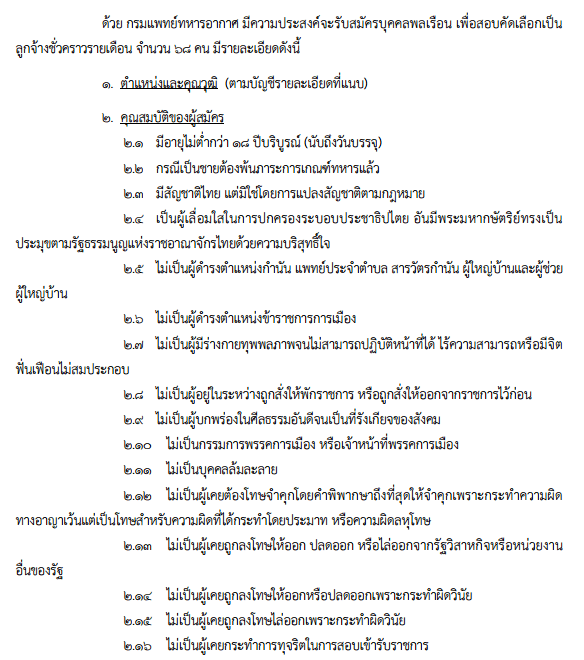 ด้วย กรมแพทย์ทหารอากาศ มีความประสงค์จะรับสมัครบุคคลพลเรือน เพื่อสอบคัดเลือกเป็นลูกจ้างชั่วคราวรายเดือน จำนวน ๖๘ คน มีรายละเอียดดังนี้

๑. ตำแหน่งและคุณวุฒิ (ตามบัญชีรายละเอียดที่แนบ)

๒. คุณสมบัติของผู้สมัคร

๒.๑ มีอายุไม่ต่ำกว่า ๑๘ ปีบริบูรณ์ (นับถึงวันบรรจุ)

๒.๒ กรณีเป็นชายต้องพ้นภาระการเกณฑ์ทหารแล้ว

๒.๓ มีสัญชาติไทย แต่มิใช่โดยการแปลงสัญชาติตามกฎหมาย

๒.๔ เป็นผู้เลื่อมใสในการปกครองระบอบประชาธิปไตย อันมีพระมหากษัตริย์ทรงเป็นประมุขตามรัฐธรรมนูญแห่งราชอาณาจักรไทยด้วยความบริสุทธิ์ใจ

๒.๕ ไม่เป็นผู้ดำรงตำแหน่งกำนัน แพทย์ประจำตำบล สารวัตรกำนัน ผู้ใหญ่บ้านและผู้ช่วยผู้ใหญ่บ้าน

๒.๖ ไม่เป็นผู้ดำรงตำแหน่งข้าราชการการเมือง

๒.๗ ไม่เป็นผู้มีร่างกายทุพพลภาพจนไม่สามารถปฏิบัติหน้าที่ได้ ไร้ความสามารถหรือมีจิตฟั่นเฟือนไม่สมประกอบ

๒.๘ ไม่เป็นผู้อยู่ในระหว่างถูกสั่งให้พักราชการ หรือถูกสั่งให้ออกจากราชการไว้ก่อน

๒.๙ ไม่เป็นผู้บกพร่องในศีลธรรมอันดีจนเป็นที่รังเกียจของสังคม

๒.๑๐ ไม่เป็นกรรมการพรรคการเมือง หรือเจ้าหน้าที่พรรคการเมือง

๒.๑๑ ไม่เป็นบุคคลล้มละลาย

๒.๑๒ ไม่เป็นผู้เคยต้องโทษจำคุกโดยคำพิพากษาถึงที่สุดให้จำคุกเพราะกระทำความผิดทางอาญาเว้นแต่เป็นโทษสำหรับความผิดที่ได้กระทำโดยประมาท หรือความผิดลหุโทษ

๒.๑๓ ไม่เป็นผู้เคยถูกลงโทษให้ออก ปลดออก หรือไล่ออกจากรัฐวิสาหกิจหรือหน่วยงานอื่นของรัฐ

๒.๑๔ ไม่เป็นผู้เคยถูกลงโทษให้ออกหรือปลดออกเพราะกระทำผิดวินัย

๒.๑๕ ไม่เป็นผู้เคยถูกลงโทษไล่ออกเพราะกระทำผิดวินัย

๒.๑๖ ไม่เป็นผู้เคยกระทำการทุจริตในการสอบเข้ารับราชการ